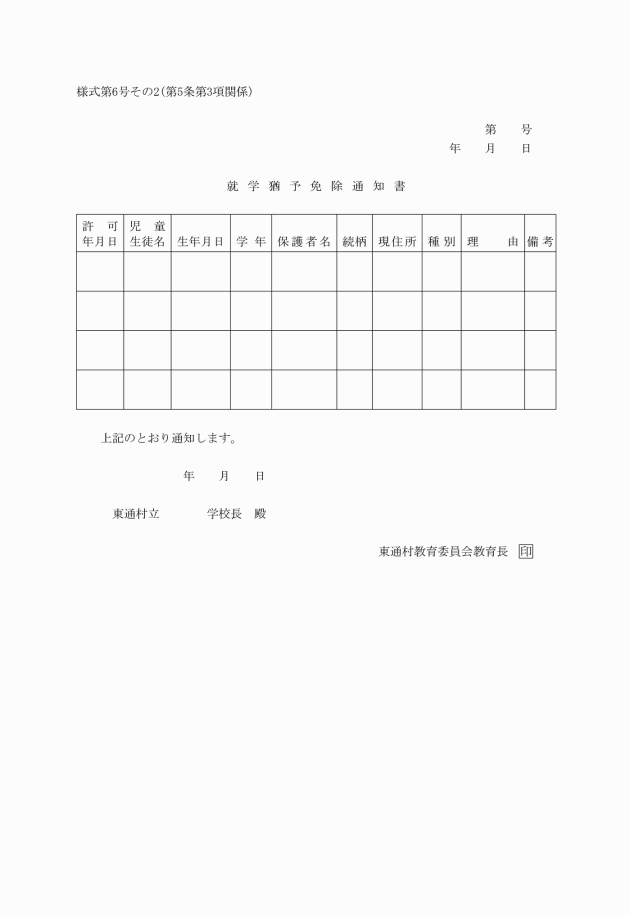 様式第6号その2(第5条第3項関係)

第　　号
年　　月　　日

就学猶予免除通知書

| 許可年月日 | 児童生徒名 | 生年月日 | 学年 | 保護者名 | 続柄 | 現住所 | 種別 | 理由 | 備考 |
|---|---|---|---|---|---|---|---|---|---|
| | | | | | | | | | |
| | | | | | | | | | |
| | | | | | | | | | |
| | | | | | | | | | |

上記のとおり通知します。

年　　月　　日

東通村立　　　　学校長　殿

東通村教育委員会教育長　印